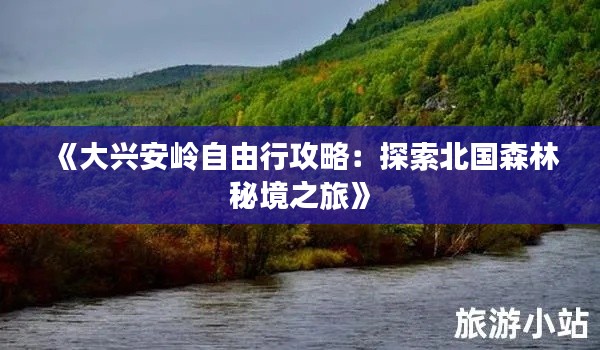 《大兴安岭自由行攻略：探索北国森林秘境之旅》

旅游小站